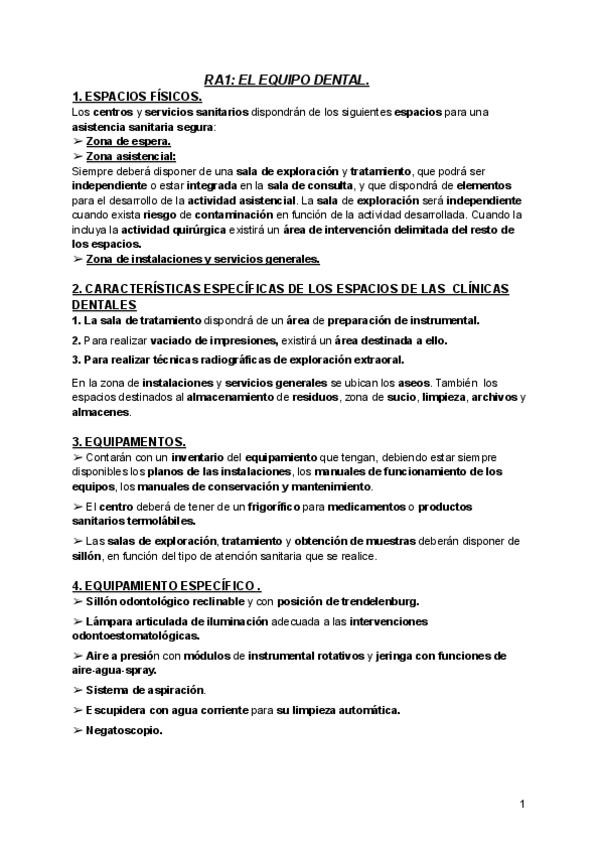 RA1: EL EQUIPO DENTAL.

1. ESPACIOS FÍSICOS.

Los centros y servicios sanitarios dispondrán de los siguientes espacios para una asistencia sanitaria segura:

➢ Zona de espera.

➢ Zona asistencial:

Siempre deberá disponer de una sala de exploración y tratamiento, que podrá ser independiente o estar integrada en la sala de consulta, y que dispondrá de elementos para el desarrollo de la actividad asistencial. La sala de exploración será independiente cuando exista riesgo de contaminación en función de la actividad desarrollada. Cuando la incluya la actividad quirúrgica existirá un área de intervención delimitada del resto de los espacios.

➢ Zona de instalaciones y servicios generales.

2. CARACTERÍSTICAS ESPECÍFICAS DE LOS ESPACIOS DE LAS CLÍNICAS DENTALES

1. La sala de tratamiento dispondrá de un área de preparación de instrumental.

2. Para realizar vaciado de impresiones, existirá un área destinada a ello.

3. Para realizar técnicas radiográficas de exploración extraoral.

En la zona de instalaciones y servicios generales se ubican los aseos. También los espacios destinados al almacenamiento de residuos, zona de sucio, limpieza, archivos y almacenes.

3. EQUIPAMENTOS.

➢ Contarán con un inventario del equipamiento que tengan, debiendo estar siempre disponibles los planos de las instalaciones, los manuales de funcionamiento de los equipos, los manuales de conservación y mantenimiento.

➢ El centro deberá de tener de un frigorífico para medicamentos o productos sanitarios termolábiles.

➢ Las salas de exploración, tratamiento y obtención de muestras deberán disponer de sillón, en función del tipo de atención sanitaria que se realice.

4. EQUIPAMIENTO ESPECÍFICO .

➢ Sillón odontológico reclinable y con posición de trendelenburg.

➢ Lámpara articulada de iluminación adecuada a las intervenciones odontoestomatológicas.

➢ Aire a presión con módulos de instrumental rotativos y jeringa con funciones de aire-agua-spray.

➢ Sistema de aspiración.

➢ Escupidera con agua corriente para su limpieza automática.

➢ Negatoscopio.

1